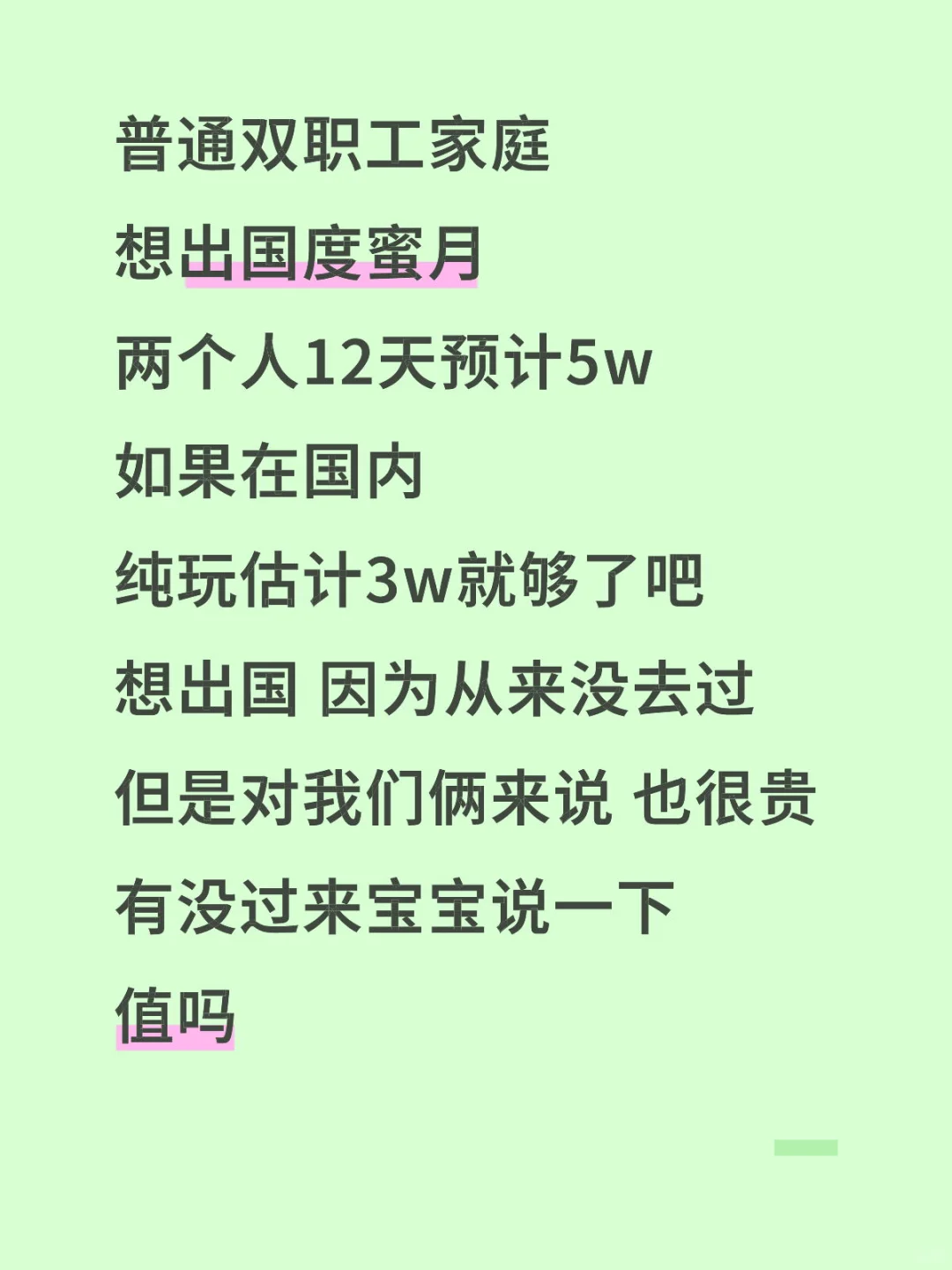 普通双职工家庭
想出国度蜜月
两个人12天预计5w
如果在国内
纯玩估计3w就够了吧
想出国 因为从来没去过
但是对我们俩来说 也很贵
有没过来宝宝说一下
值吗